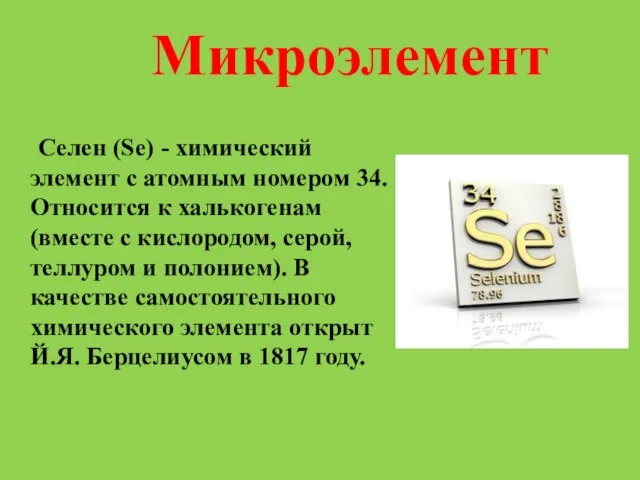 Микроэлемент

Селен (Se) - химический элемент с атомным номером 34. Относится к халькогенам (вместе с кислородом, серой, теллуром и полонием). В качестве самостоятельного химического элемента открыт Й.Я. Берцелиусом в 1817 году.

34
2
8
18
6
Se
Selenium
78.96